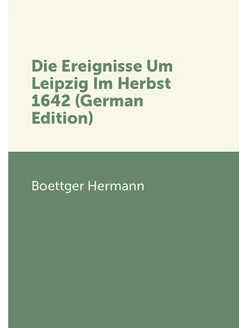 Die Ereignisse Um Leipzig Im Herbst 1642 (German Edition)

Boettger Hermann